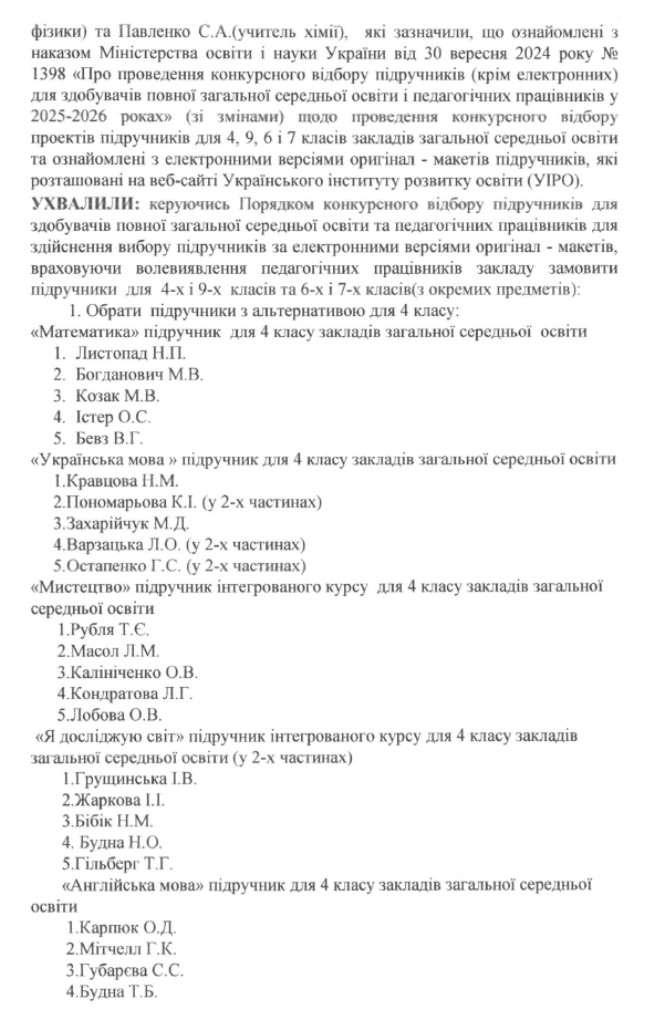 фізики) та Павленко С.А.(учитель хімії), які зазначили, що ознайомлені з наказом Міністерства освіти і науки України від 30 вересня 2024 року № 1398 «Про проведення конкурсного відбору підручників (крім електронних) для здобувачів повної загальної середньої освіти і педагогічних працівників у 2025-2026 роках» (зі змінами) щодо проведення конкурсного відбору проектів підручників для 4, 9, 6 і 7 класів закладів загальної середньої освіти та ознайомлені з електронними версіями оригінал - макетів підручників, які розташовані на веб-сайті Українського інституту розвитку освіти (УІРО).

УХВАЛИЛИ: керуючись Порядком конкурсного відбору підручників для здобувачів повної загальної середньої освіти та педагогічних працівників для здійснення вибору підручників за електронними версіями оригінал - макетів, враховуючи волевиявлення педагогічних працівників закладу замовити підручники для 4-х і 9-х класів та 6-х і 7-х класів(з окремих предметів):

1. Обрати підручники з альтернативою для 4 класу:

«Математика» підручник для 4 класу закладів загальної середньої освіти
1. Листопад Н.П.
2. Богданович М.В.
3. Козак М.В.
4. Істер О.С.
5. Бевз В.Г.

«Українська мова » підручник для 4 класу закладів загальної середньої освіти
1.Кравцова Н.М.
2.Пономарьова К.І. (у 2-х частинах)
3.Захарійчук М.Д.
4.Варзацька Л.О. (у 2-х частинах)
5.Остапенко Г.С. (у 2-х частинах)

«Мистецтво» підручник інтегрованого курсу для 4 класу закладів загальної середньої освіти
1.Рубля Т.Є.
2.Масол Л.М.
3.Калініченко О.В.
4.Кондратова Л.Г.
5.Лобова О.В.

«Я досліджую світ» підручник інтегрованого курсу для 4 класу закладів загальної середньої освіти (у 2-х частинах)
1.Грущинська І.В.
2.Жаркова І.І.
3.Бібік Н.М.
4. Будна Н.О.
5.Гільберг Т.Г.

«Англійська мова» підручник для 4 класу закладів загальної середньої освіти
1.Карпюк О.Д.
2.Мітчелл Г.К.
3.Губарєва С.С.
4.Будна Т.Б.